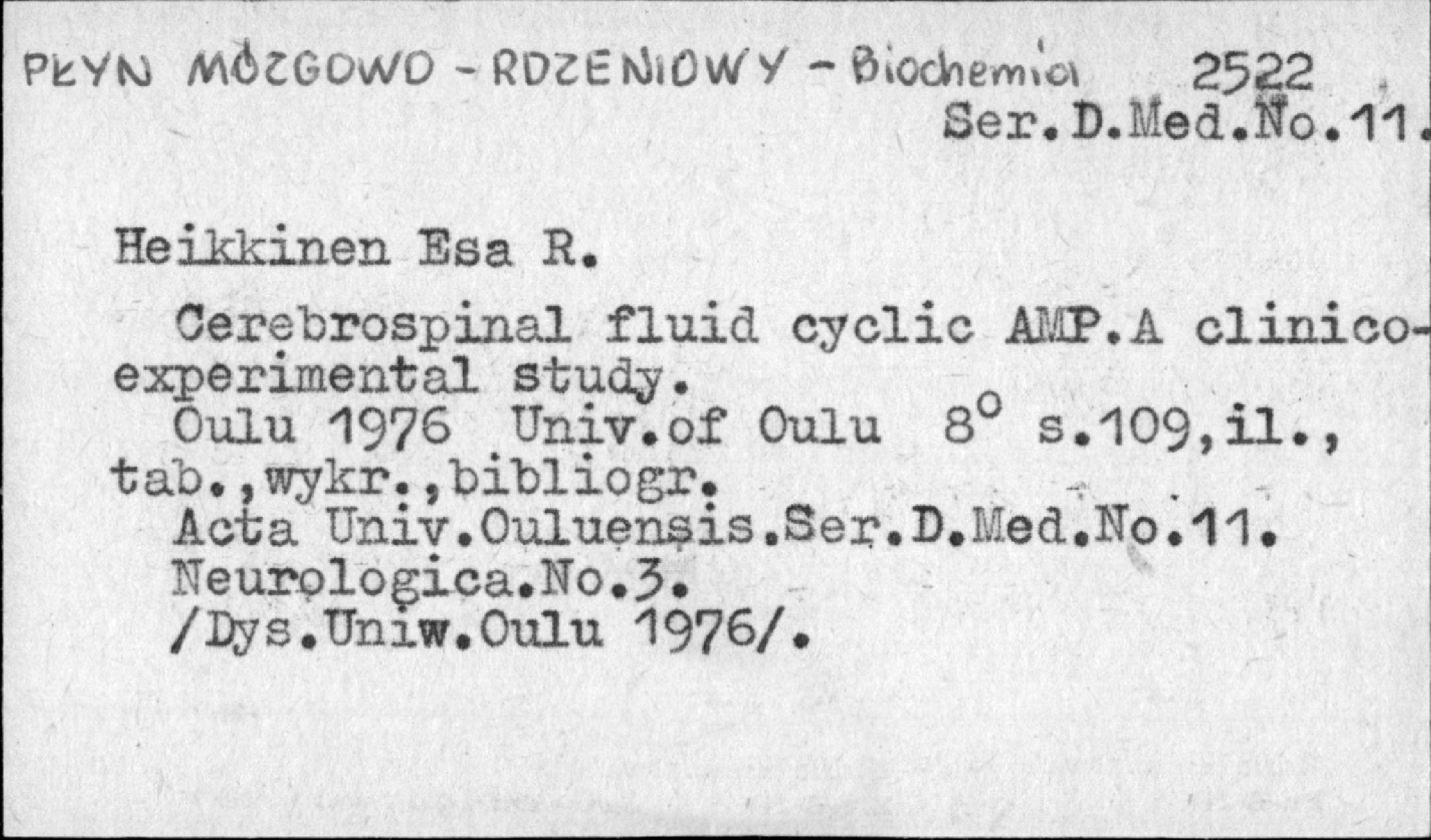 PŁYN MÓZGOWO - RDZENIOWY - Biochemia 2522
Ser.D.Med.No.11.

Heikkinen Esa R.

Cerebrospinal fluid cyclic AMP.A clinico-experimental study.

Oulu 1976 Univ.of Oulu 8° s.109,il., tab.,wykr.,bibliogr.

Acta Univ.Ouluensis.Ser.D.Med.No.11.
Neurologica.No.3.
/Dys.Uniw.Oulu 1976/.